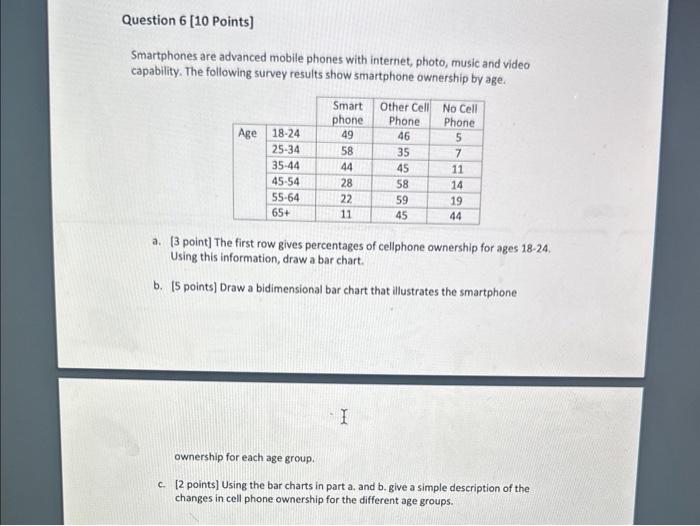 Question 6 [10 Points]

Smartphones are advanced mobile phones with internet, photo, music and video capability. The following survey results show smartphone ownership by age.

| | | Smart phone | Other Cell Phone | No Cell Phone |
|---|---|---|---|---|
| Age | 18-24 | 49 | 46 | 5 |
| | 25-34 | 58 | 35 | 7 |
| | 35-44 | 44 | 45 | 11 |
| | 45-54 | 28 | 58 | 14 |
| | 55-64 | 22 | 59 | 19 |
| | 65+ | 11 | 45 | 44 |

a. [3 point] The first row gives percentages of cellphone ownership for ages 18-24. Using this information, draw a bar chart.

b. [5 points] Draw a bidimensional bar chart that illustrates the smartphone

ownership for each age group.

c. [2 points] Using the bar charts in part a. and b. give a simple description of the changes in cell phone ownership for the different age groups.